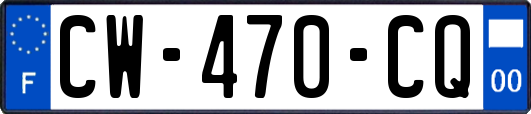 F
CW-470-CQ
00